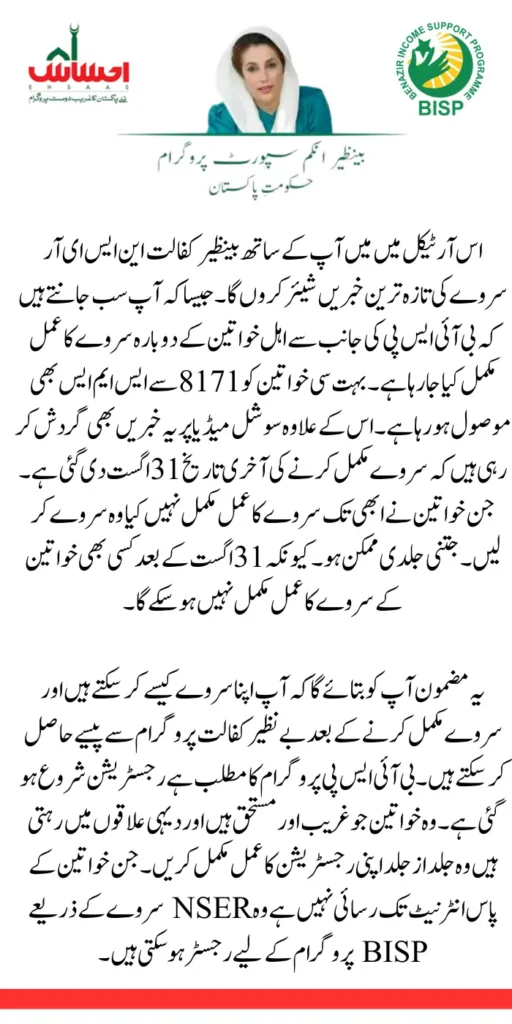 احساس
EHSAAS
نئے پاکستان کا غریب دوست پروگرام

BENAZIR INCOME SUPPORT PROGRAMME
BISP

بینظیر انکم سپورٹ پروگرام
حکومت پاکستان

اس آرٹیکل میں میں آپ کے ساتھ بینظیر کفالت این ایس ای آر سروے کی تازہ ترین خبریں شیئر کروں گا۔ جیسا کہ آپ سب جانتے ہیں کہ بی آئی ایس پی کی جانب سے اہل خواتین کے دوبارہ سروے کا عمل مکمل کیا جا رہا ہے۔ بہت سی خواتین کو 8171 سے ایس ایم ایس بھی موصول ہو رہا ہے۔ اس کے علاوہ سوشل میڈیا پر یہ خبریں بھی گردش کر رہی ہیں کہ سروے مکمل کرنے کی آخری تاریخ 31 اگست دی گئی ہے۔ جن خواتین نے ابھی تک سروے کا عمل مکمل نہیں کیا وہ سروے کر لیں۔ جتنی جلدی ممکن ہو۔ کیونکہ 31 اگست کے بعد کسی بھی خواتین کے سروے کا عمل مکمل نہیں ہو سکے گا۔

یہ مضمون آپ کو بتائے گا کہ آپ اپنا سروے کیسے کر سکتے ہیں اور سروے مکمل کرنے کے بعد بے نظیر کفالت پروگرام سے پیسے حاصل کر سکتے ہیں۔ بی آئی ایس پی پروگرام کا مطلب ہے رجسٹریشن شروع ہو گئی ہے۔ وہ خواتین جو غریب اور مستحق ہیں اور دیہی علاقوں میں رہتی ہیں وہ جلد از جلد اپنی رجسٹریشن کا عمل مکمل کریں۔ جن خواتین کے پاس انٹرنیٹ تک رسائی نہیں ہے وہ NSER سروے کے ذریعے BISP پروگرام کے لیے رجسٹر ہو سکتی ہیں۔